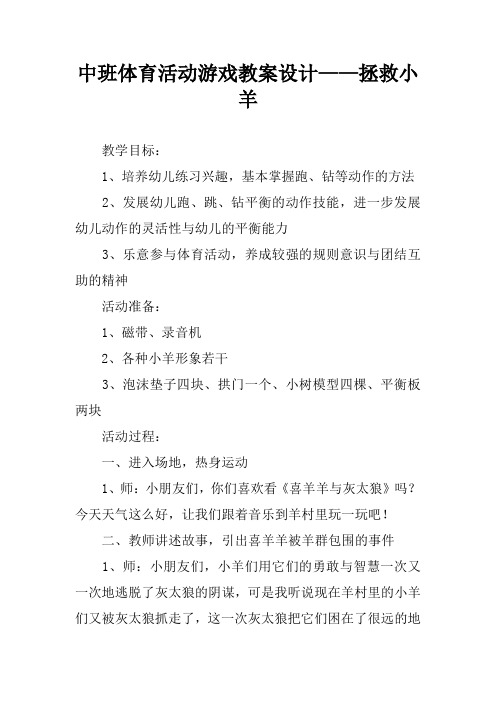 中班体育活动游戏教案设计——拯救小羊

教学目标：

1、培养幼儿练习兴趣，基本掌握跑、钻等动作的方法

2、发展幼儿跑、跳、钻平衡的动作技能，进一步发展幼儿动作的灵活性与幼儿的平衡能力

3、乐意参与体育活动，养成较强的规则意识与团结互助的精神

活动准备：

1、磁带、录音机

2、各种小羊形象若干

3、泡沫垫子四块、拱门一个、小树模型四棵、平衡板两块

活动过程：

一、进入场地，热身运动

1、师：小朋友们，你们喜欢看《喜羊羊与灰太狼》吗？今天天气这么好，让我们跟着音乐到羊村里玩一玩吧！

二、教师讲述故事，引出喜羊羊被羊群包围的事件

1、师：小朋友们，小羊们用它们的勇敢与智慧一次又一次地逃脱了灰太狼的阴谋，可是我听说现在羊村里的小羊们又被灰太狼抓走了，这一次灰太狼把它们困在了很远的地